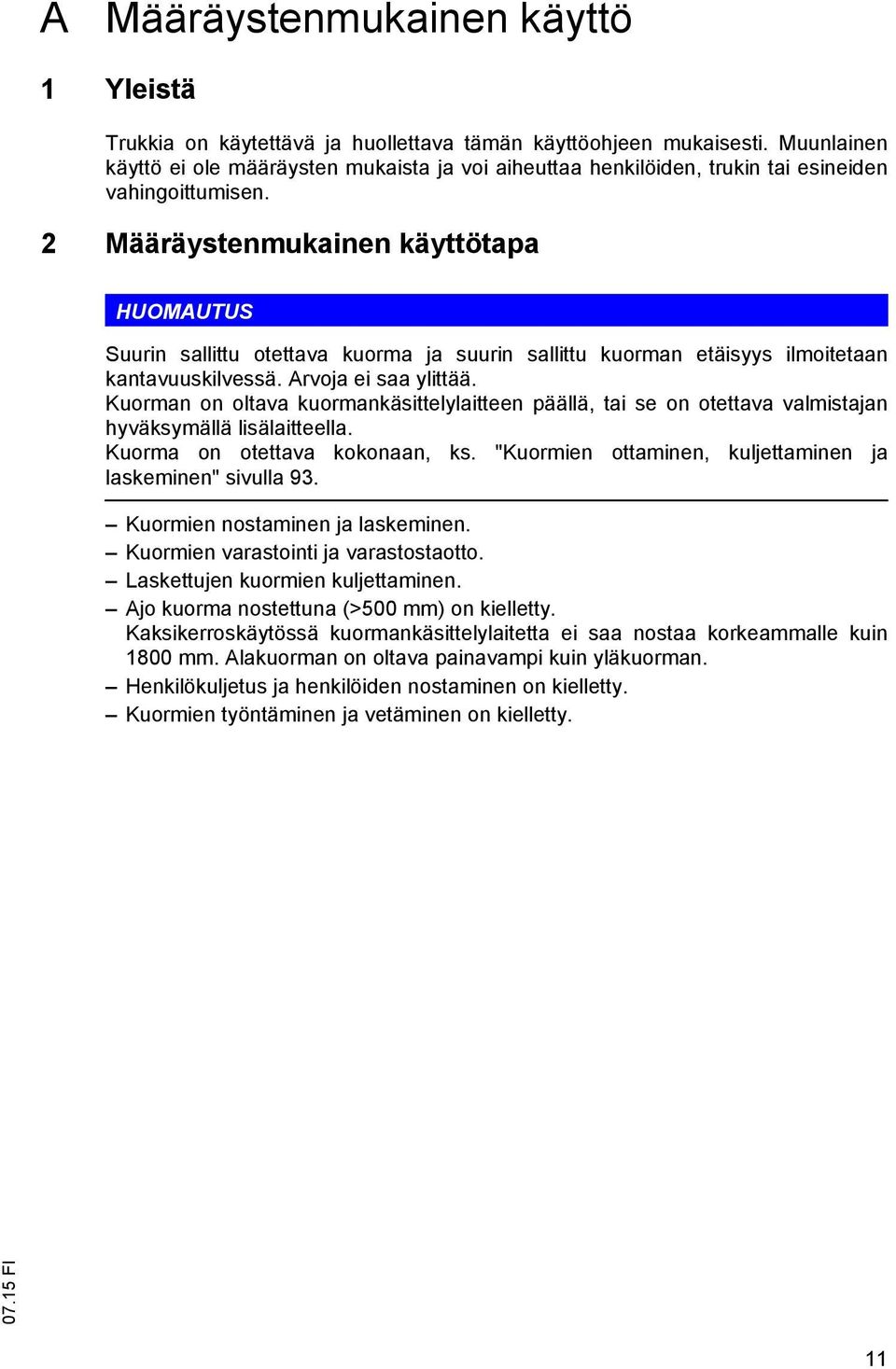 A Määräystenmukainen käyttö

1 Yleistä

Trukkia on käytettävä ja huollettava tämän käyttöohjeen mukaisesti. Muunlainen käyttö ei ole määräysten mukaista ja voi aiheuttaa henkilöiden, trukin tai esineiden vahingoittumisen.

2 Määräystenmukainen käyttötapa

HUOMAUTUS

Suurin sallittu otettava kuorma ja suurin sallittu kuorman etäisyys ilmoitetaan kantavuuskilvessä. Arvoja ei saa ylittää.
Kuorman on oltava kuormankäsittelylaitteen päällä, tai se on otettava valmistajan hyväksymällä lisälaitteella.
Kuorma on otettava kokonaan, ks. "Kuormien ottaminen, kuljettaminen ja laskeminen" sivulla 93.

– Kuormien nostaminen ja laskeminen.
– Kuormien varastointi ja varastostaotto.
– Laskettujen kuormien kuljettaminen.
– Ajo kuorma nostettuna (>500 mm) on kielletty.
Kaksikerroskäytössä kuormankäsittelylaitetta ei saa nostaa korkeammalle kuin 1800 mm. Alakuorman on oltava painavampi kuin yläkuorman.
– Henkilökuljetus ja henkilöiden nostaminen on kielletty.
– Kuormien työntäminen ja vetäminen on kielletty.

07.15 FI

11